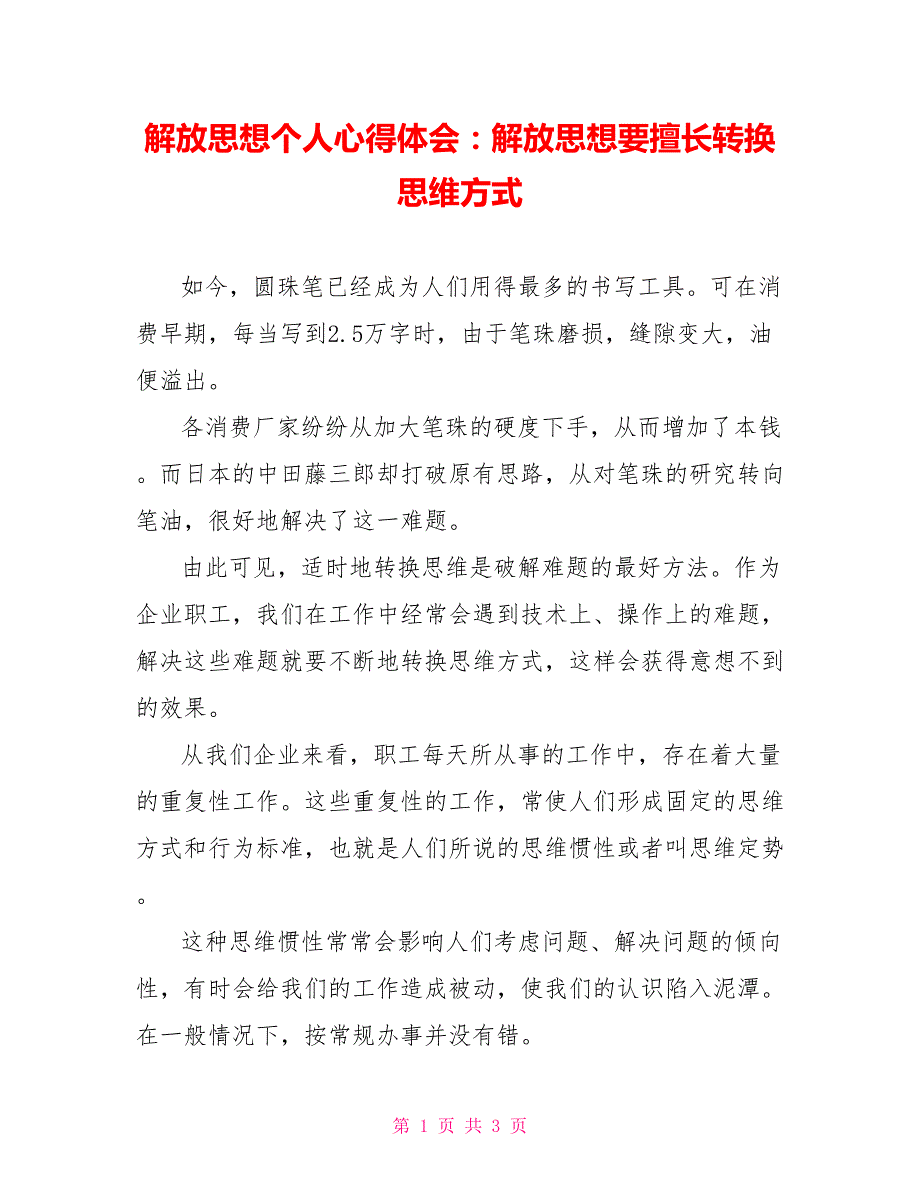 解放思想个人心得体会：解放思想要擅长转换思维方式

如今，圆珠笔已经成为人们用得最多的书写工具。可在消费早期，每当写到2.5万字时，由于笔珠磨损，缝隙变大，油便溢出。

各消费厂家纷纷从加大笔珠的硬度下手，从而增加了本钱。而日本的中田藤三郎却打破原有思路，从对笔珠的研究转向笔油，很好地解决了这一难题。

由此可见，适时地转换思维是破解难题的最好方法。作为企业职工，我们在工作中经常会遇到技术上、操作上的难题，解决这些难题就要不断地转换思维方式，这样会获得意想不到的效果。

从我们企业来看，职工每天所从事的工作中，存在着大量的重复性工作。这些重复性的工作，常使人们形成固定的思维方式和行为标准，也就是人们所说的思维惯性或者叫思维定势。

这种思维惯性常常会影响人们考虑问题、解决问题的倾向性，有时会给我们的工作造成被动，使我们的认识陷入泥潭。在一般情况下，按常规办事并没有错。

第 1 页 共 3 页